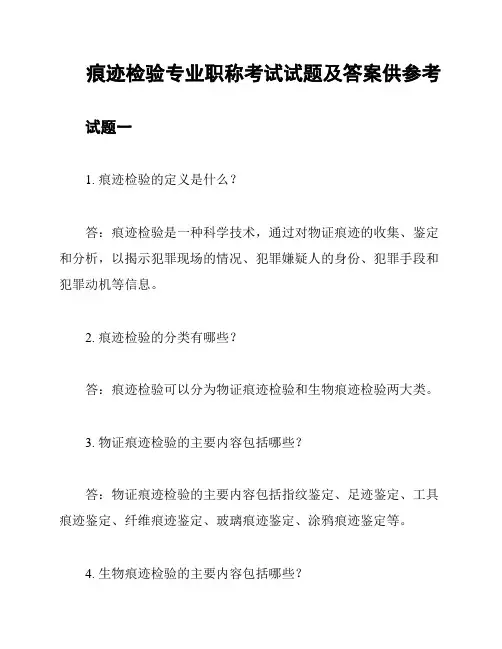 痕迹检验专业职称考试试题及答案供参考

试题一

1. 痕迹检验的定义是什么？

答：痕迹检验是一种科学技术，通过对物证痕迹的收集、鉴定和分析，以揭示犯罪现场的情况、犯罪嫌疑人的身份、犯罪手段和犯罪动机等信息。

2. 痕迹检验的分类有哪些？

答：痕迹检验可以分为物证痕迹检验和生物痕迹检验两大类。

3. 物证痕迹检验的主要内容包括哪些？

答：物证痕迹检验的主要内容包括指纹鉴定、足迹鉴定、工具痕迹鉴定、纤维痕迹鉴定、玻璃痕迹鉴定、涂鸦痕迹鉴定等。

4. 生物痕迹检验的主要内容包括哪些？